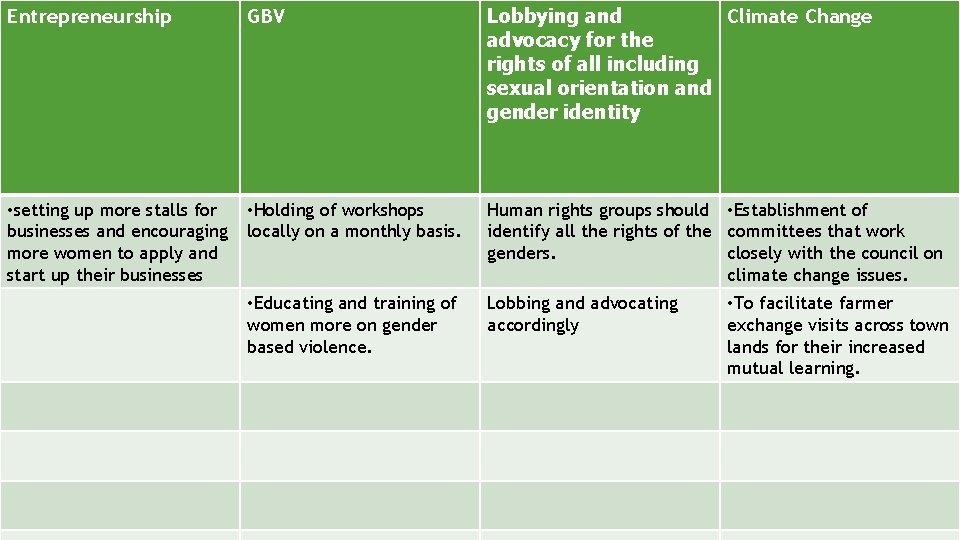 | Entrepreneurship | GBV | Lobbying and advocacy for the rights of all including sexual orientation and gender identity | Climate Change |
|---|---|---|---|
| •setting up more stalls for businesses and encouraging more women to apply and start up their businesses | •Holding of workshops locally on a monthly basis. | Human rights groups should identify all the rights of the genders. | •Establishment of committees that work closely with the council on climate change issues. |
| | •Educating and training of women more on gender based violence. | Lobbing and advocating accordingly | •To facilitate farmer exchange visits across town lands for their increased mutual learning. |
| | | | |
| | | | |
| | | | |